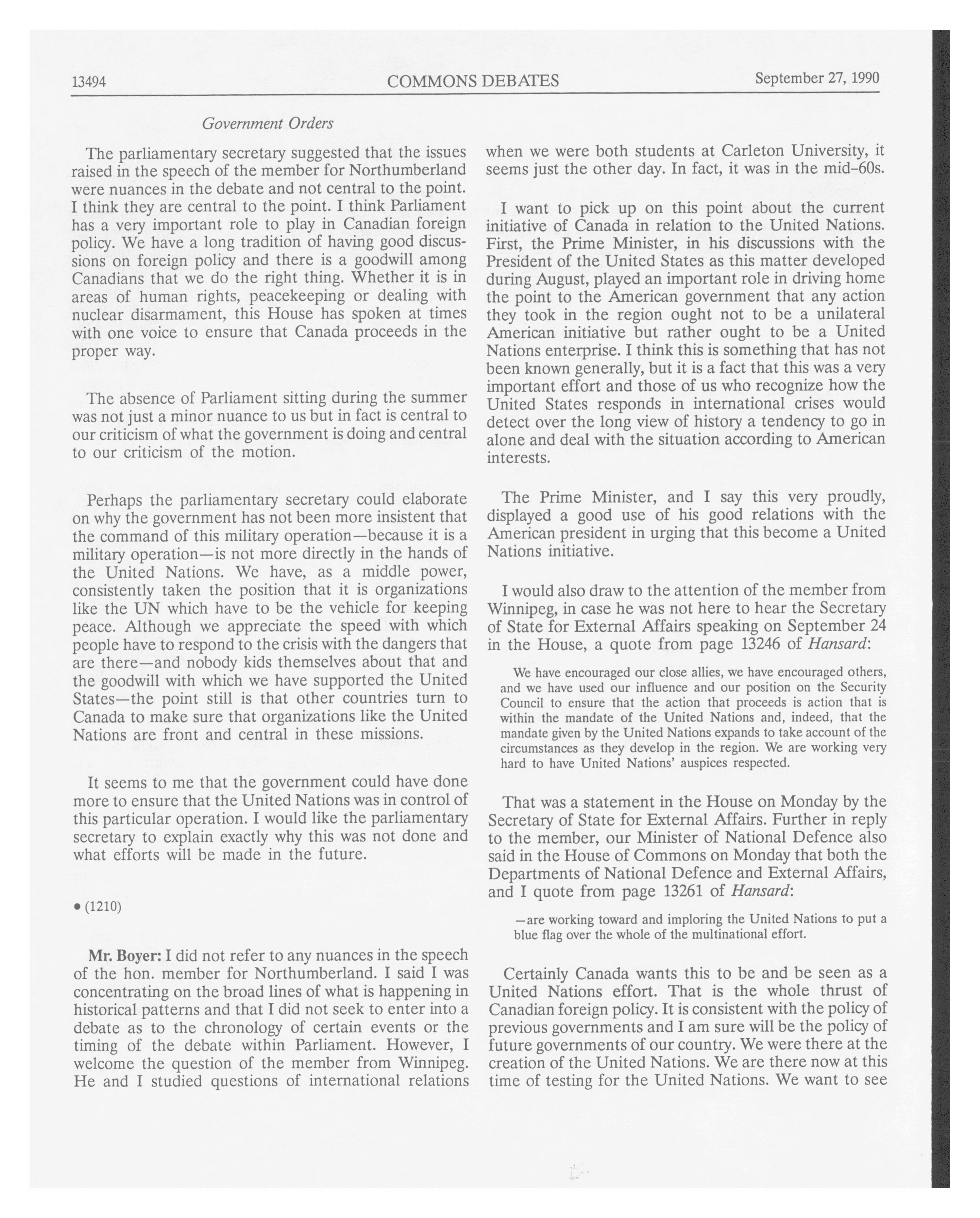 13494 COMMONS DEBATES September 27, 1990

Government Orders

The parliamentary secretary suggested that the issues raised in the speech of the member for Northumberland were nuances in the debate and not central to the point. I think they are central to the point. I think Parliament has a very important role to play in Canadian foreign policy. We have a long tradition of having good discussions on foreign policy and there is a goodwill among Canadians that we do the right thing. Whether it is in areas of human rights, peacekeeping or dealing with nuclear disarmament, this House has spoken at times with one voice to ensure that Canada proceeds in the proper way.

The absence of Parliament sitting during the summer was not just a minor nuance to us but in fact is central to our criticism of what the government is doing and central to our criticism of the motion.

Perhaps the parliamentary secretary could elaborate on why the government has not been more insistent that the command of this military operation—because it is a military operation—is not more directly in the hands of the United Nations. We have, as a middle power, consistently taken the position that it is organizations like the UN which have to be the vehicle for keeping peace. Although we appreciate the speed with which people have to respond to the crisis with the dangers that are there—and nobody kids themselves about that and the goodwill with which we have supported the United States—the point still is that other countries turn to Canada to make sure that organizations like the United Nations are front and central in these missions.

It seems to me that the government could have done more to ensure that the United Nations was in control of this particular operation. I would like the parliamentary secretary to explain exactly why this was not done and what efforts will be made in the future.

• (1210)

Mr. Boyer: I did not refer to any nuances in the speech of the hon. member for Northumberland. I said I was concentrating on the broad lines of what is happening in historical patterns and that I did not seek to enter into a debate as to the chronology of certain events or the timing of the debate within Parliament. However, I welcome the question of the member from Winnipeg. He and I studied questions of international relations when we were both students at Carleton University, it seems just the other day. In fact, it was in the mid-60s.

I want to pick up on this point about the current initiative of Canada in relation to the United Nations. First, the Prime Minister, in his discussions with the President of the United States as this matter developed during August, played an important role in driving home the point to the American government that any action they took in the region ought not to be a unilateral American initiative but rather ought to be a United Nations enterprise. I think this is something that has not been known generally, but it is a fact that this was a very important effort and those of us who recognize how the United States responds in international crises would detect over the long view of history a tendency to go in alone and deal with the situation according to American interests.

The Prime Minister, and I say this very proudly, displayed a good use of his good relations with the American president in urging that this become a United Nations initiative.

I would also draw to the attention of the member from Winnipeg, in case he was not here to hear the Secretary of State for External Affairs speaking on September 24 in the House, a quote from page 13246 of Hansard:

We have encouraged our close allies, we have encouraged others, and we have used our influence and our position on the Security Council to ensure that the action that proceeds is action that is within the mandate of the United Nations and, indeed, that the mandate given by the United Nations expands to take account of the circumstances as they develop in the region. We are working very hard to have United Nations' auspices respected.

That was a statement in the House on Monday by the Secretary of State for External Affairs. Further in reply to the member, our Minister of National Defence also said in the House of Commons on Monday that both the Departments of National Defence and External Affairs, and I quote from page 13261 of Hansard:

—are working toward and imploring the United Nations to put a blue flag over the whole of the multinational effort.

Certainly Canada wants this to be and be seen as a United Nations effort. That is the whole thrust of Canadian foreign policy. It is consistent with the policy of previous governments and I am sure will be the policy of future governments of our country. We were there at the creation of the United Nations. We are there now at this time of testing for the United Nations. We want to see